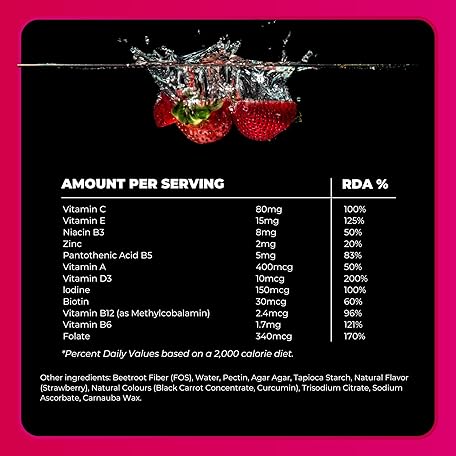 | AMOUNT PER SERVING | | RDA % |
|---|---|---|
| Vitamin C | 80mg | 100% |
| Vitamin E | 15mg | 125% |
| Niacin B3 | 8mg | 50% |
| Zinc | 2mg | 20% |
| Pantothenic Acid B5 | 5mg | 83% |
| Vitamin A | 400mcg | 50% |
| Vitamin D3 | 10mcg | 200% |
| Iodine | 150mcg | 100% |
| Biotin | 30mcg | 60% |
| Vitamin B12 (as Methylcobalamin) | 2.4mcg | 96% |
| Vitamin B6 | 1.7mg | 121% |
| Folate | 340mcg | 170% |

*Percent Daily Values based on a 2,000 calorie diet.

Other ingredients: Beetroot Fiber (FOS), Water, Pectin, Agar Agar, Tapioca Starch, Natural Flavor (Strawberry), Natural Colours (Black Carrot Concentrate, Curcumin), Trisodium Citrate, Sodium Ascorbate, Carnauba Wax.